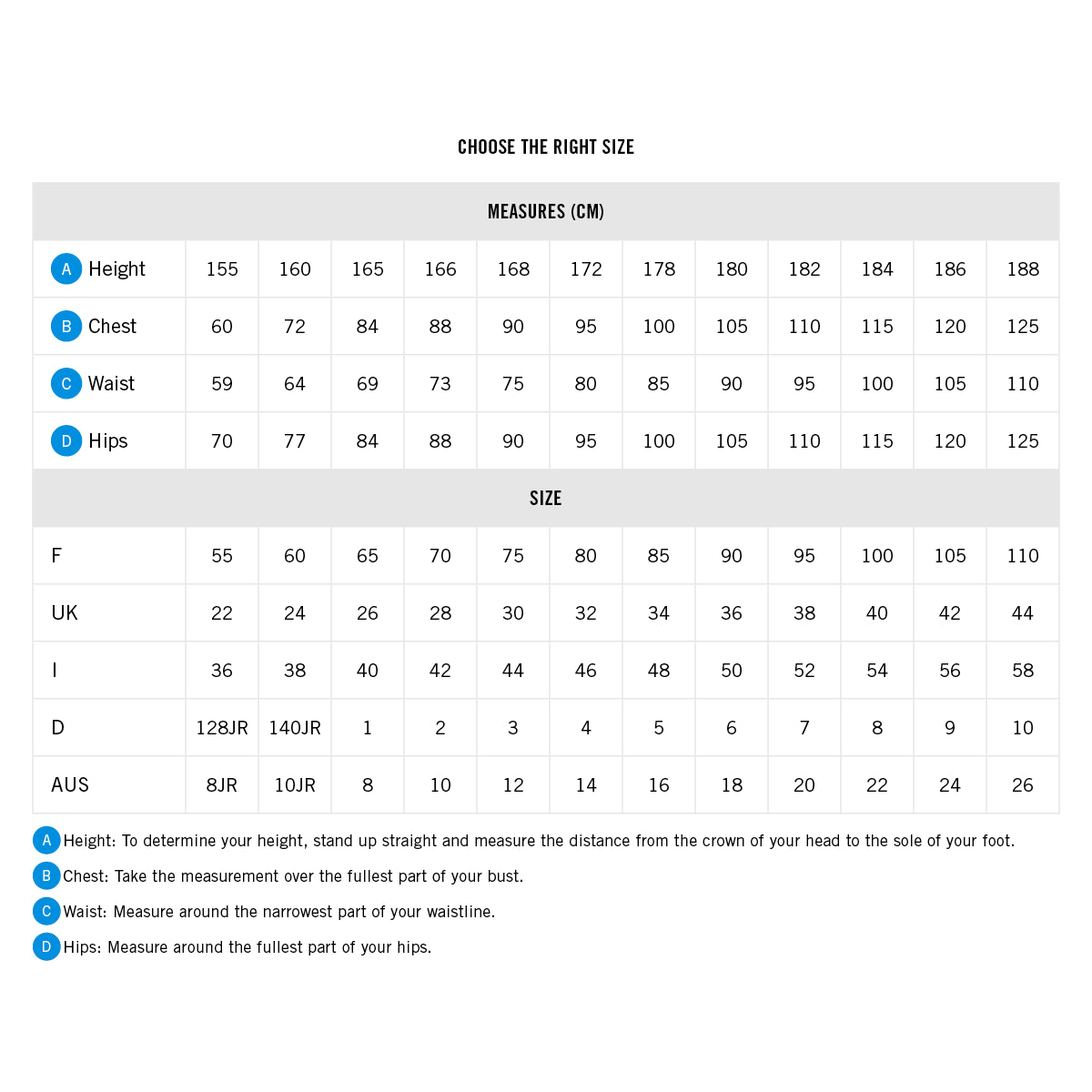 CHOOSE THE RIGHT SIZE

| MEASURES (CM) | | | | | | | | | | | | |
|---|---|---|---|---|---|---|---|---|---|---|---|---|
| A Height | 155 | 160 | 165 | 166 | 168 | 172 | 178 | 180 | 182 | 184 | 186 | 188 |
| B Chest | 60 | 72 | 84 | 88 | 90 | 95 | 100 | 105 | 110 | 115 | 120 | 125 |
| C Waist | 59 | 64 | 69 | 73 | 75 | 80 | 85 | 90 | 95 | 100 | 105 | 110 |
| D Hips | 70 | 77 | 84 | 88 | 90 | 95 | 100 | 105 | 110 | 115 | 120 | 125 |
| SIZE | | | | | | | | | | | | |
| F | 55 | 60 | 65 | 70 | 75 | 80 | 85 | 90 | 95 | 100 | 105 | 110 |
| UK | 22 | 24 | 26 | 28 | 30 | 32 | 34 | 36 | 38 | 40 | 42 | 44 |
| I | 36 | 38 | 40 | 42 | 44 | 46 | 48 | 50 | 52 | 54 | 56 | 58 |
| D | 128JR | 140JR | 1 | 2 | 3 | 4 | 5 | 6 | 7 | 8 | 9 | 10 |
| AUS | 8JR | 10JR | 8 | 10 | 12 | 14 | 16 | 18 | 20 | 22 | 24 | 26 |

A Height: To determine your height, stand up straight and measure the distance from the crown of your head to the sole of your foot.

B Chest: Take the measurement over the fullest part of your bust.

C Waist: Measure around the narrowest part of your waistline.

D Hips: Measure around the fullest part of your hips.